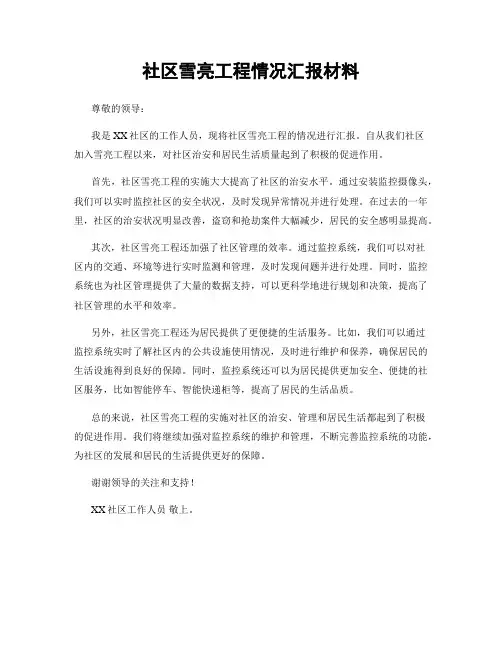 社区雪亮工程情况汇报材料

尊敬的领导：

我是XX社区的工作人员，现将社区雪亮工程的情况进行汇报。自从我们社区加入雪亮工程以来，对社区治安和居民生活质量起到了积极的促进作用。

首先，社区雪亮工程的实施大大提高了社区的治安水平。通过安装监控摄像头，我们可以实时监控社区的安全状况，及时发现异常情况并进行处理。在过去的一年里，社区的治安状况明显改善，盗窃和抢劫案件大幅减少，居民的安全感明显提高。

其次，社区雪亮工程还加强了社区管理的效率。通过监控系统，我们可以对社区内的交通、环境等进行实时监测和管理，及时发现问题并进行处理。同时，监控系统也为社区管理提供了大量的数据支持，可以更科学地进行规划和决策，提高了社区管理的水平和效率。

另外，社区雪亮工程还为居民提供了更便捷的生活服务。比如，我们可以通过监控系统实时了解社区内的公共设施使用情况，及时进行维护和保养，确保居民的生活设施得到良好的保障。同时，监控系统还可以为居民提供更加安全、便捷的社区服务，比如智能停车、智能快递柜等，提高了居民的生活品质。

总的来说，社区雪亮工程的实施对社区的治安、管理和居民生活都起到了积极的促进作用。我们将继续加强对监控系统的维护和管理，不断完善监控系统的功能，为社区的发展和居民的生活提供更好的保障。

谢谢领导的关注和支持！

XX社区工作人员 敬上。